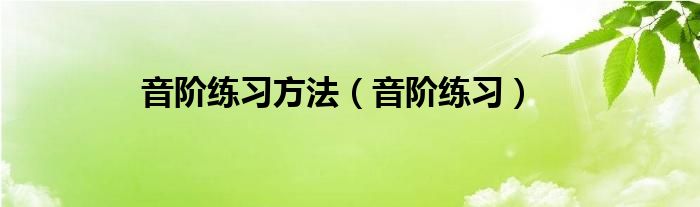 音阶练习方法（音阶练习）